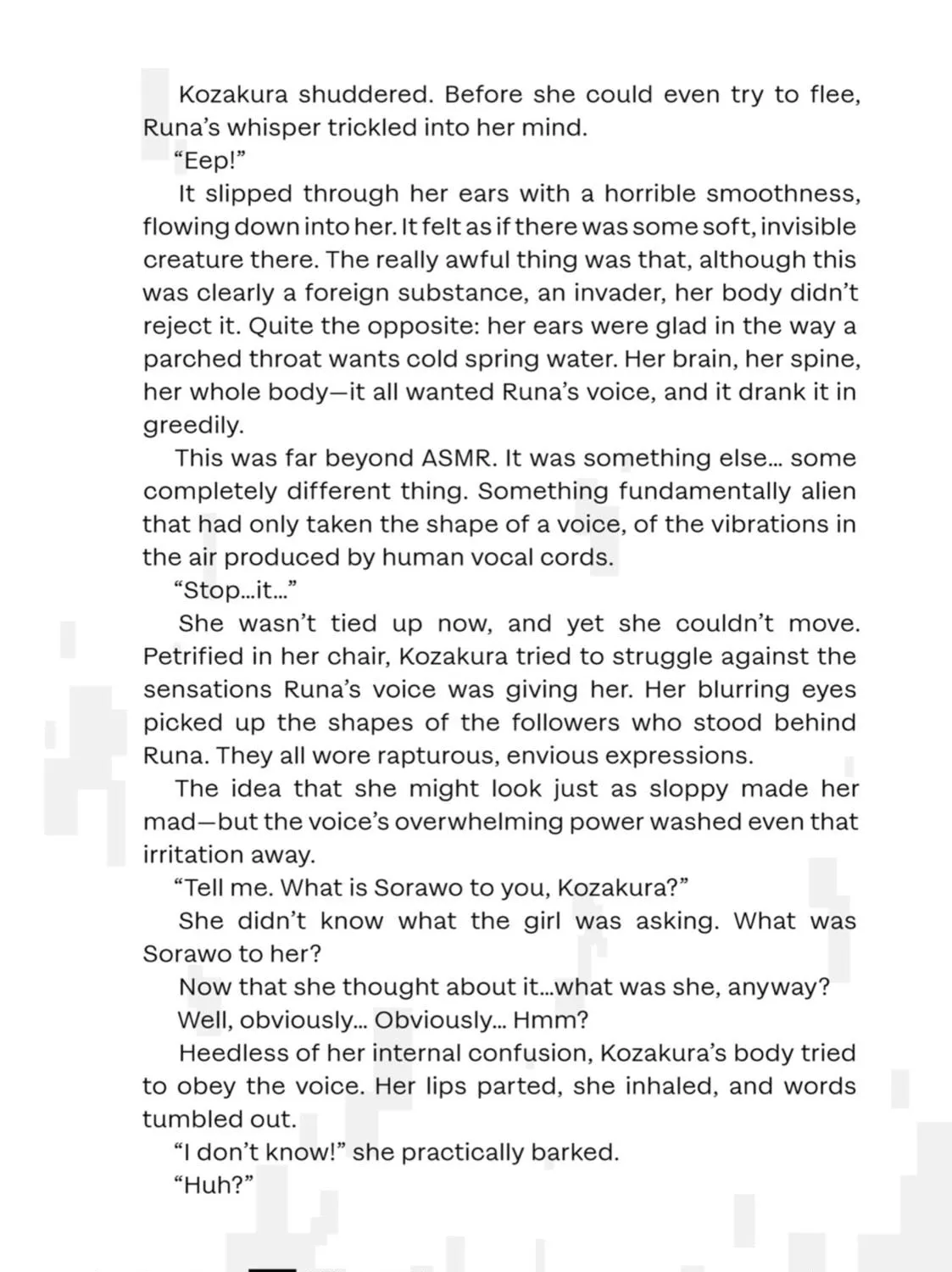 Kozakura shuddered. Before she could even try to flee, Runa's whisper trickled into her mind.

"Eep!"

It slipped through her ears with a horrible smoothness, flowing down into her. It felt as if there was some soft, invisible creature there. The really awful thing was that, although this was clearly a foreign substance, an invader, her body didn't reject it. Quite the opposite: her ears were glad in the way a parched throat wants cold spring water. Her brain, her spine, her whole body—it all wanted Runa's voice, and it drank it in greedily.

This was far beyond ASMR. It was something else... some completely different thing. Something fundamentally alien that had only taken the shape of a voice, of the vibrations in the air produced by human vocal cords.

"Stop...it..."

She wasn't tied up now, and yet she couldn't move. Petrified in her chair, Kozakura tried to struggle against the sensations Runa's voice was giving her. Her blurring eyes picked up the shapes of the followers who stood behind Runa. They all wore rapturous, envious expressions.

The idea that she might look just as sloppy made her mad—but the voice's overwhelming power washed even that irritation away.

"Tell me. What is Sorawo to you, Kozakura?"

She didn't know what the girl was asking. What was Sorawo to her?

Now that she thought about it...what was she, anyway?

Well, obviously... Obviously... Hmm?

Heedless of her internal confusion, Kozakura's body tried to obey the voice. Her lips parted, she inhaled, and words tumbled out.

"I don't know!" she practically barked.

"Huh?"